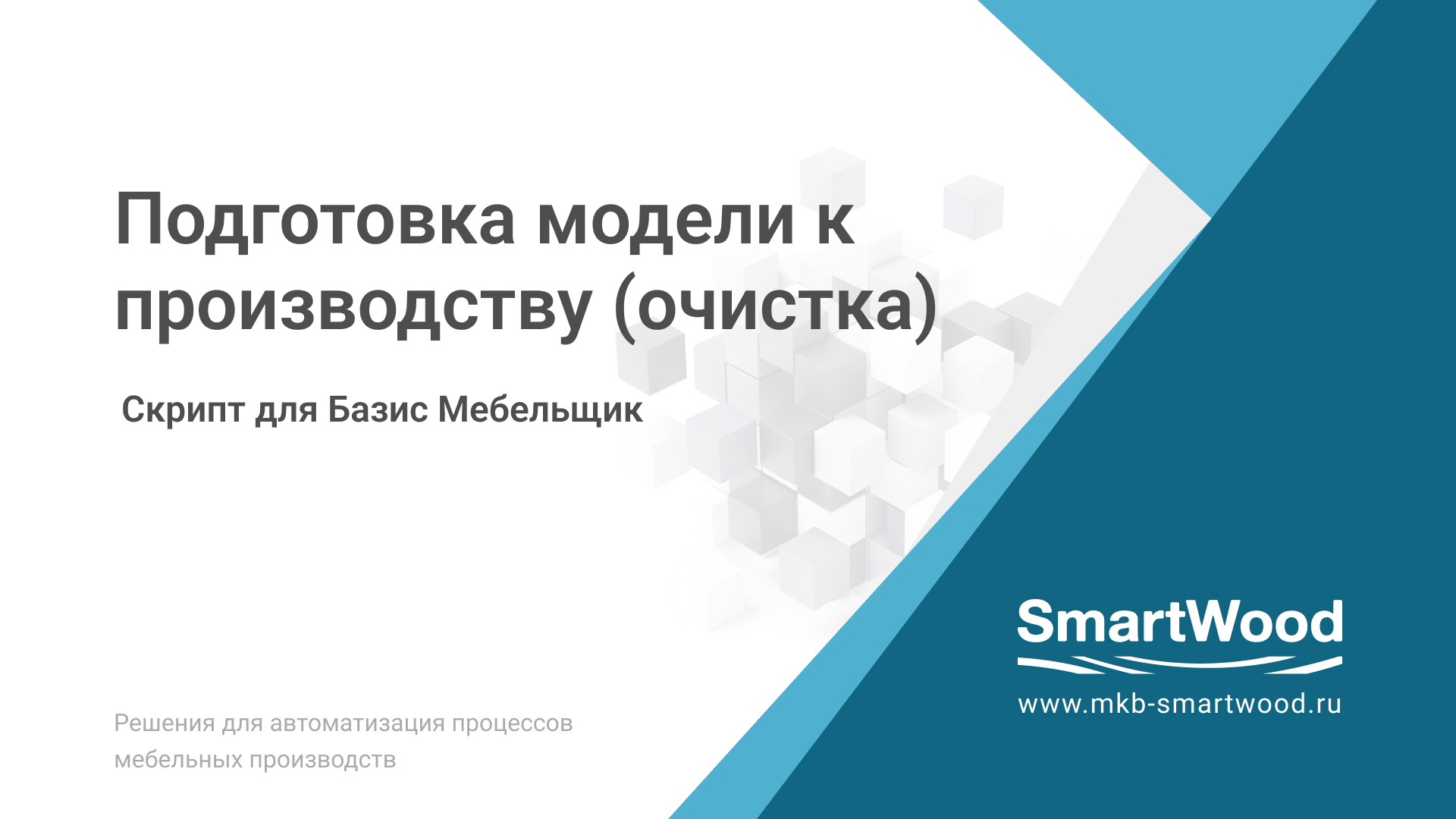 Подготовка модели к производству (очистка)

Скрипт для Базис Мебельщик

Решения для автоматизация процессов мебельных производств

SmartWood

www.mkb-smartwood.ru